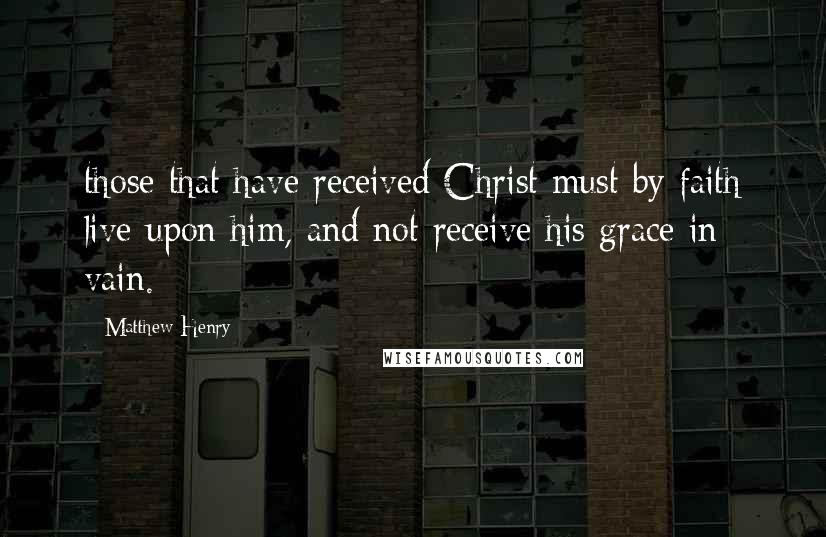 those that have received Christ must by faith live upon him, and not receive his grace in vain.

Matthew Henry

WISEFAMOUSQUOTES.COM